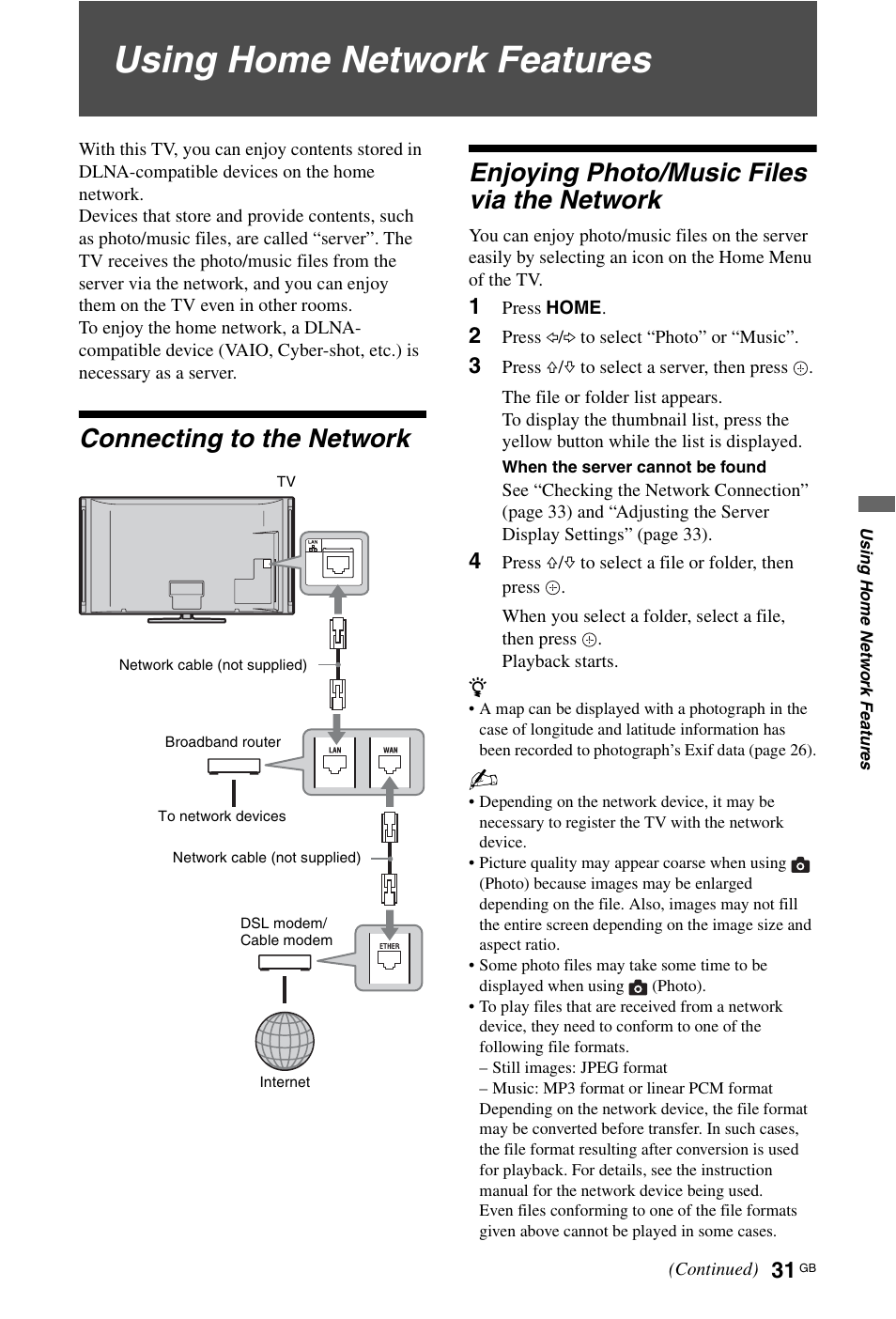 Using Home Network Features

With this TV, you can enjoy contents stored in DLNA-compatible devices on the home network.
Devices that store and provide contents, such as photo/music files, are called “server”. The TV receives the photo/music files from the server via the network, and you can enjoy them on the TV even in other rooms.
To enjoy the home network, a DLNA-compatible device (VAIO, Cyber-shot, etc.) is necessary as a server.

Connecting to the Network

TV

LAN

Network cable (not supplied)

Broadband router

LAN

WAN

To network devices

Network cable (not supplied)

DSL modem/
Cable modem

ETHER

Internet

Enjoying Photo/Music Files via the Network

You can enjoy photo/music files on the server easily by selecting an icon on the Home Menu of the TV.

1 Press HOME.

2 Press ⇦/⇨ to select “Photo” or “Music”.

3 Press ⇧/⇩ to select a server, then press ⊕.

The file or folder list appears.
To display the thumbnail list, press the yellow button while the list is displayed.

When the server cannot be found
See “Checking the Network Connection” (page 33) and “Adjusting the Server Display Settings” (page 33).

4 Press ⇧/⇩ to select a file or folder, then press ⊕.

When you select a folder, select a file, then press ⊕.
Playback starts.

• A map can be displayed with a photograph in the case of longitude and latitude information has been recorded to photograph’s Exif data (page 26).

• Depending on the network device, it may be necessary to register the TV with the network device.
• Picture quality may appear coarse when using (Photo) because images may be enlarged depending on the file. Also, images may not fill the entire screen depending on the image size and aspect ratio.
• Some photo files may take some time to be displayed when using (Photo).
• To play files that are received from a network device, they need to conform to one of the following file formats.
– Still images: JPEG format
– Music: MP3 format or linear PCM format
Depending on the network device, the file format may be converted before transfer. In such cases, the file format resulting after conversion is used for playback. For details, see the instruction manual for the network device being used.
Even files conforming to one of the file formats given above cannot be played in some cases.

Using Home Network Features

(Continued) 31 GB